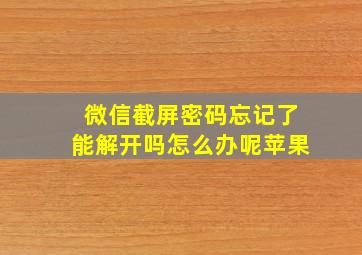 微信截屏密码忘记了
能解开吗怎么办呢苹果